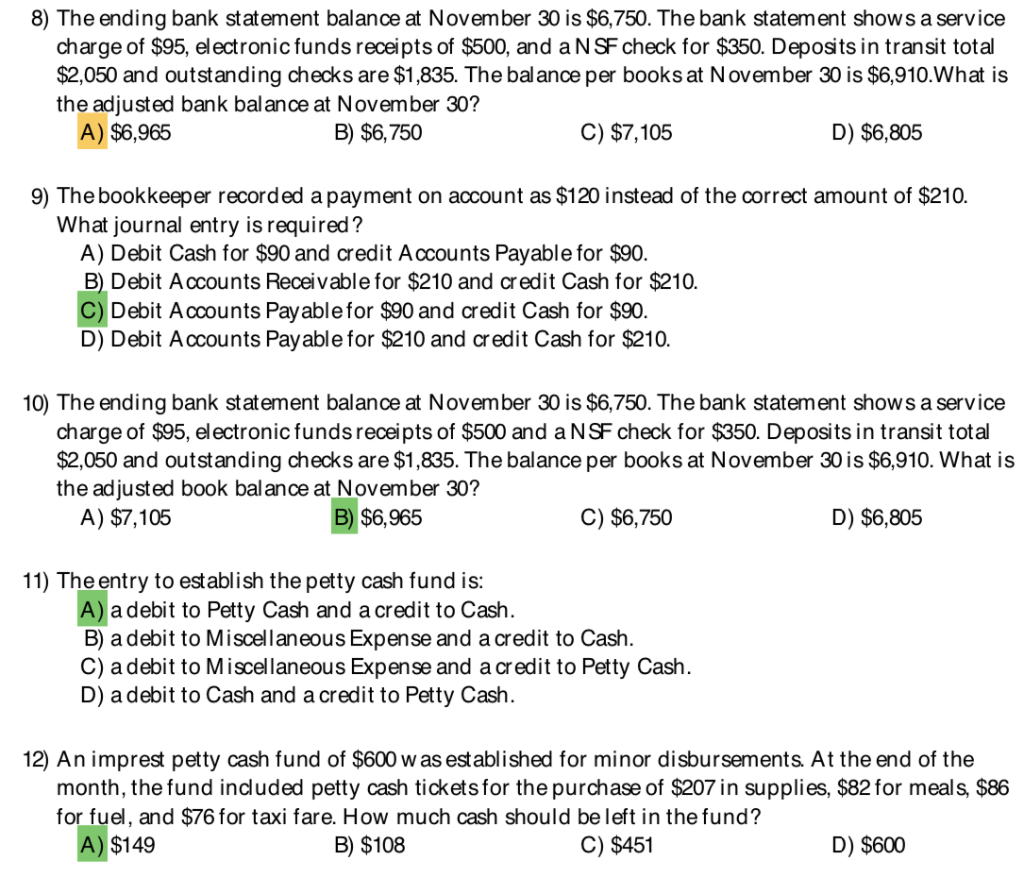 8) The ending bank statement balance at November 30 is \$6,750. The bank statement shows a service charge of \$95, electronic funds receipts of \$500, and a NSF check for \$350. Deposits in transit total \$2,050 and outstanding checks are \$1,835. The balance per books at November 30 is \$6,910.What is the adjusted bank balance at November 30?
A) \$6,965
B) \$6,750
C) \$7,105
D) \$6,805

9) The bookkeeper recorded a payment on account as \$120 instead of the correct amount of \$210. What journal entry is required?
A) Debit Cash for \$90 and credit Accounts Payable for \$90.
B) Debit Accounts Receivable for \$210 and credit Cash for \$210.
C) Debit Accounts Payable for \$90 and credit Cash for \$90.
D) Debit Accounts Payable for \$210 and credit Cash for \$210.

10) The ending bank statement balance at November 30 is \$6,750. The bank statement shows a service charge of \$95, electronic funds receipts of \$500 and a NSF check for \$350. Deposits in transit total \$2,050 and outstanding checks are \$1,835. The balance per books at November 30 is \$6,910. What is the adjusted book balance at November 30?
A) \$7,105
B) \$6,965
C) \$6,750
D) \$6,805

11) The entry to establish the petty cash fund is:
A) a debit to Petty Cash and a credit to Cash.
B) a debit to Miscellaneous Expense and a credit to Cash.
C) a debit to Miscellaneous Expense and a credit to Petty Cash.
D) a debit to Cash and a credit to Petty Cash.

12) An imprest petty cash fund of \$600 was established for minor disbursements. At the end of the month, the fund included petty cash tickets for the purchase of \$207 in supplies, \$82 for meals, \$86 for fuel, and \$76 for taxi fare. How much cash should be left in the fund?
A) \$149
B) \$108
C) \$451
D) \$600